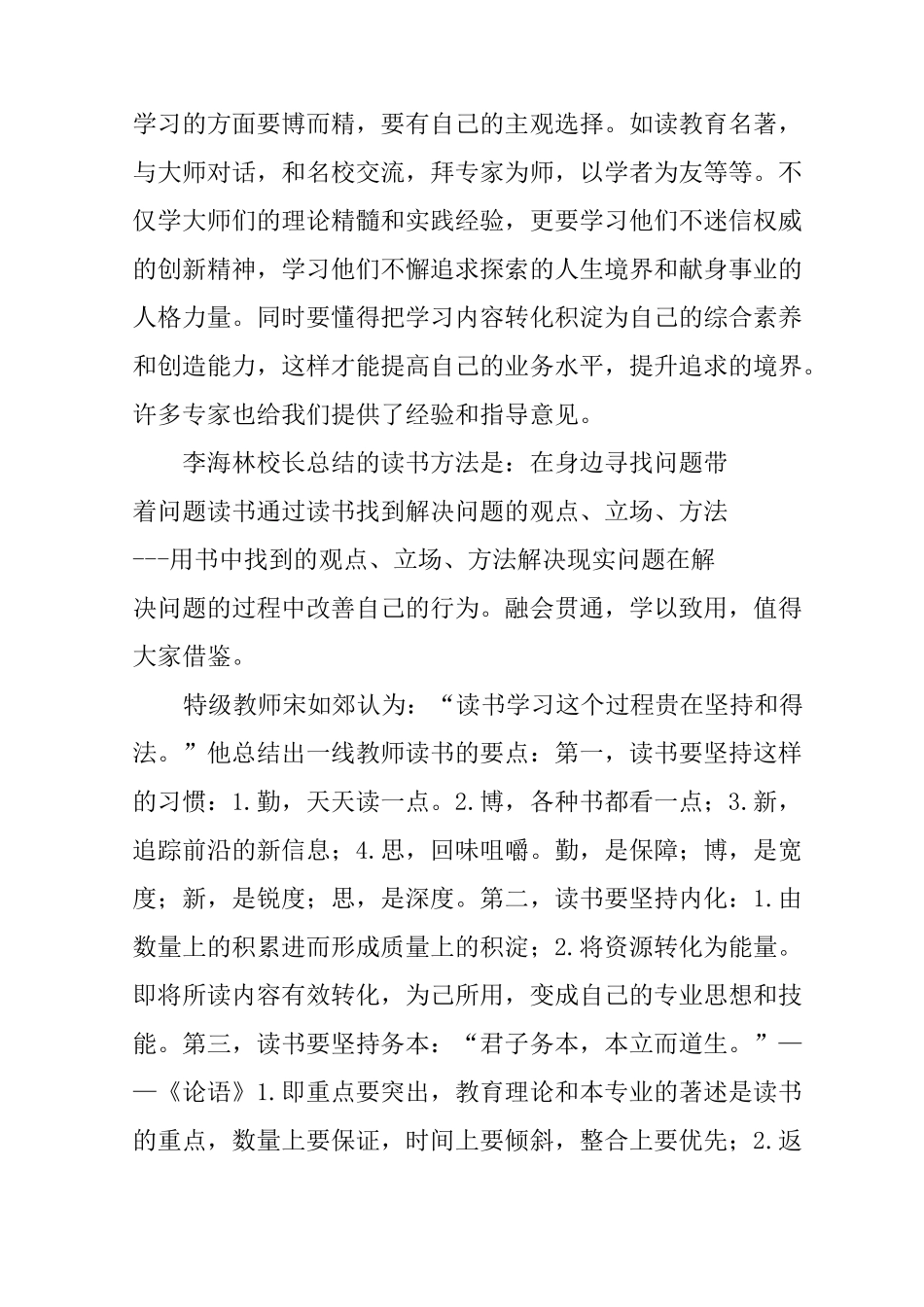 学习的方面要博而精，要有自己的主观选择。如读教育名著，与大师对话，和名校交流，拜专家为师，以学者为友等等。不仅学大师们的理论精髓和实践经验，更要学习他们不迷信权威的创新精神，学习他们不懈追求探索的人生境界和献身事业的人格力量。同时要懂得把学习内容转化积淀为自己的综合素养和创造能力，这样才能提高自己的业务水平，提升追求的境界。许多专家也给我们提供了经验和指导意见。

李海林校长总结的读书方法是：在身边寻找问题带着问题读书通过读书找到解决问题的观点、立场、方法---用书中找到的观点、立场、方法解决现实问题在解决问题的过程中改善自己的行为。融会贯通，学以致用，值得大家借鉴。

特级教师宋如郊认为：“读书学习这个过程贵在坚持和得法。”他总结出一线教师读书的要点：第一，读书要坚持这样的习惯：1.勤，天天读一点。2.博，各种书都看一点；3.新，追踪前沿的新信息；4.思，回味咀嚼。勤，是保障；博，是宽度；新，是锐度；思，是深度。第二，读书要坚持内化：1.由数量上的积累进而形成质量上的积淀；2.将资源转化为能量。即将所读内容有效转化，为己所用，变成自己的专业思想和技能。第三，读书要坚持务本：“君子务本，本立而道生。”——《论语》1.即重点要突出，教育理论和本专业的著述是读书的重点，数量上要保证，时间上要倾斜，整合上要优先；2.返